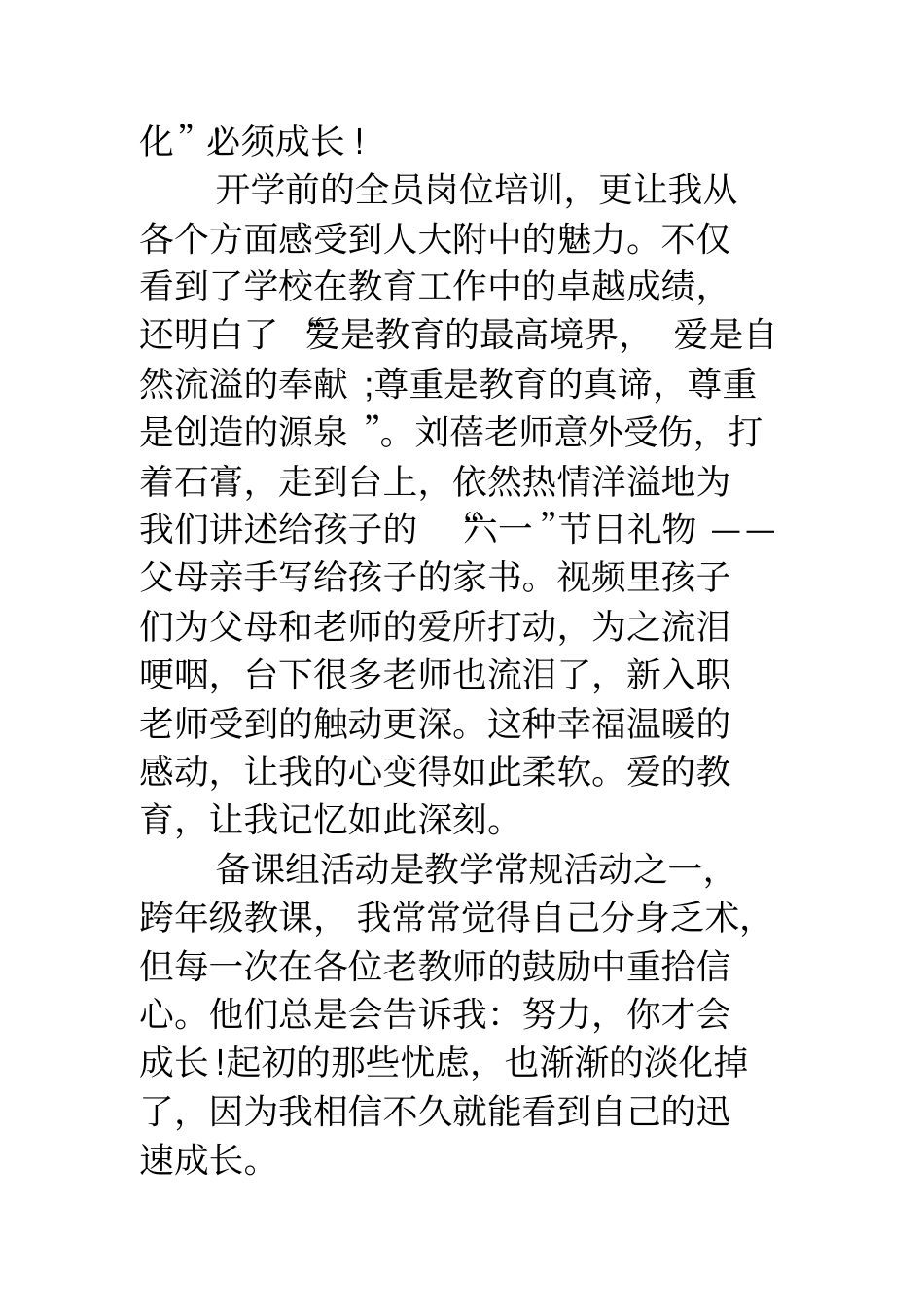 化”必须成长！

开学前的全员岗位培训，更让我从各个方面感受到人大附中的魅力。不仅看到了学校在教育工作中的卓越成绩，还明白了“爱是教育的最高境界，爱是自然流溢的奉献；尊重是教育的真谛，尊重是创造的源泉”。刘蓓老师意外受伤，打着石膏，走到台上，依然热情洋溢地为我们讲述给孩子的“六一”节日礼物——父母亲手写给孩子的家书。视频里孩子们为父母和老师的爱所打动，为之流泪哽咽，台下很多老师也流泪了，新入职老师受到的触动更深。这种幸福温暖的感动，让我的心变得如此柔软。爱的教育，让我记忆如此深刻。

备课组活动是教学常规活动之一，跨年级教课，我常常觉得自己分身乏术，但每一次在各位老教师的鼓励中重拾信心。他们总是会告诉我：努力，你才会成长!起初的那些忧虑，也渐渐的淡化掉了，因为我相信不久就能看到自己的迅速成长。